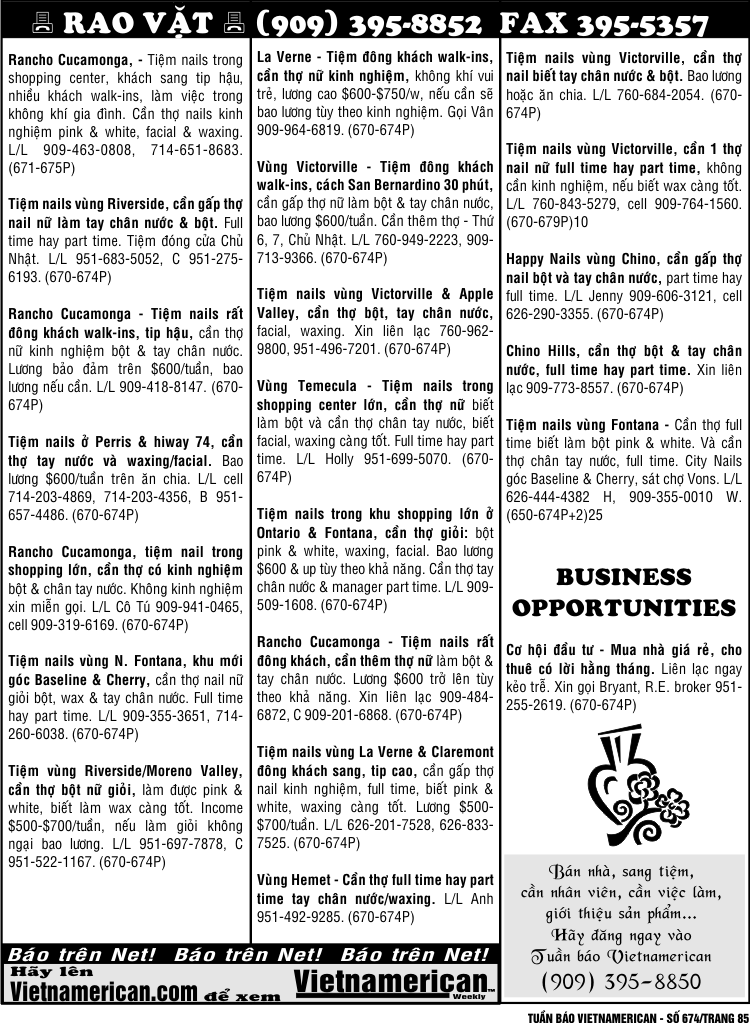 RAO VẶT (909) 395-8852 FAX 395-5357

Rancho Cucamonga, - Tiệm nails trong shopping center, khách sang tip hậu, nhiều khách walk-ins, làm việc trong không khí gia đình. Cần thợ nails kinh nghiệm pink & white, facial & waxing. L/L 909-463-0808, 714-651-8683. (671-675P)

Tiệm nails vùng Riverside, cần gấp thợ nail nữ làm tay chân nước & bột. Full time hay part time. Tiệm đóng cửa Chủ Nhật. L/L 951-683-5052, C 951-275-6193. (670-674P)

Rancho Cucamonga - Tiệm nails rất đông khách walk-ins, tip hậu, cần thợ nữ kinh nghiệm bột & tay chân nước. Lương bảo đảm trên $600/tuần, bao lương nếu cần. L/L 909-418-8147. (670-674P)

Tiệm nails ở Perris & hiway 74, cần thợ tay nước và waxing/facial. Bao lương $600/tuần trên ăn chia. L/L cell 714-203-4869, 714-203-4356, B 951-657-4486. (670-674P)

Rancho Cucamonga, tiệm nail trong shopping lớn, cần thợ có kinh nghiệm bột & chân tay nước. Không kinh nghiệm xin miễn gọi. L/L Cô Tú 909-941-0465, cell 909-319-6169. (670-674P)

Tiệm nails vùng N. Fontana, khu mới góc Baseline & Cherry, cần thợ nail nữ giỏi bột, wax & tay chân nước. Full time hay part time. L/L 909-355-3651, 714-260-6038. (670-674P)

Tiệm vùng Riverside/Moreno Valley, cần thợ bột nữ giỏi, làm được pink & white, biết làm wax càng tốt. Income $500-$700/tuần, nếu làm giỏi không ngại bao lương. L/L 951-697-7878, C 951-522-1167. (670-674P)

La Verne - Tiệm đông khách walk-ins, cần thợ nữ kinh nghiệm, không khí vui trẻ, lương cao $600-$750/w, nếu cần sẽ bao lương tùy theo kinh nghiệm. Gọi Vân 909-964-6819. (670-674P)

Vùng Victorville - Tiệm đông khách walk-ins, cách San Bernardino 30 phút, cần gấp thợ nữ làm bột & tay chân nước, bao lương $600/tuần. Cần thêm thợ - Thứ 6, 7, Chủ Nhật. L/L 760-949-2223, 909-713-9366. (670-674P)

Tiệm nails vùng Victorville & Apple Valley, cần thợ bột, tay chân nước, facial, waxing. Xin liên lạc 760-962-9800, 951-496-7201. (670-674P)

Vùng Temecula - Tiệm nails trong shopping center lớn, cần thợ nữ biết làm bột và cần thợ chân tay nước, biết facial, waxing càng tốt. Full time hay part time. L/L Holly 951-699-5070. (670-674P)

Tiệm nails trong khu shopping lớn ở Ontario & Fontana, cần thợ giỏi: bột pink & white, waxing, facial. Bao lương $600 & up tùy theo khả năng. Cần thợ tay chân nước & manager part time. L/L 909-509-1608. (670-674P)

Rancho Cucamonga - Tiệm nails rất đông khách, cần thêm thợ nữ làm bột & tay chân nước. Lương $600 trở lên tùy theo khả năng. Xin liên lạc 909-484-6872, C 909-201-6868. (670-674P)

Tiệm nails vùng La Verne & Claremont đông khách sang, tip cao, cần gấp thợ nail kinh nghiệm, full time, biết pink & white, waxing càng tốt. Lương $500-$700/tuần. L/L 626-201-7528, 626-833-7525. (670-674P)

Vùng Hemet - Cần thợ full time hay part time tay chân nước/waxing. L/L Anh 951-492-9285. (670-674P)

Tiệm nails vùng Victorville, cần thợ nail biết tay chân nước & bột. Bao lương hoặc ăn chia. L/L 760-684-2054. (670-674P)

Tiệm nails vùng Victorville, cần 1 thợ nail nữ full time hay part time, không cần kinh nghiệm, nếu biết wax càng tốt. L/L 760-843-5279, cell 909-764-1560. (670-679P)10

Happy Nails vùng Chino, cần gấp thợ nail bột và tay chân nước, part time hay full time. L/L Jenny 909-606-3121, cell 626-290-3355. (670-674P)

Chino Hills, cần thợ bột & tay chân nước, full time hay part time. Xin liên lạc 909-773-8557. (670-674P)

Tiệm nails vùng Fontana - Cần thợ full time biết làm bột pink & white. Và cần thợ chân tay nước, full time. City Nails góc Baseline & Cherry, sát chợ Vons. L/L 626-444-4382 H, 909-355-0010 W. (650-674P+2)25

BUSINESS OPPORTUNITIES

Cơ hội đầu tư - Mua nhà giá rẻ, cho thuê có lời hằng tháng. Liên lạc ngay kẻo trễ. Xin gọi Bryant, R.E. broker 951-255-2619. (670-674P)

Bán nhà, sang tiệm,
cần nhân viên, cần việc làm,
giới thiệu sản phẩm...
Hãy đăng ngay vào
Tuần báo Vietnamerican
(909) 395-8850

Báo trên Net! Báo trên Net! Báo trên Net!
Hãy lên
Vietnamerican.com để xem Vietnamerican Weekly

TUẦN BÁO VIETNAMERICAN - SỐ 674/TRANG 85